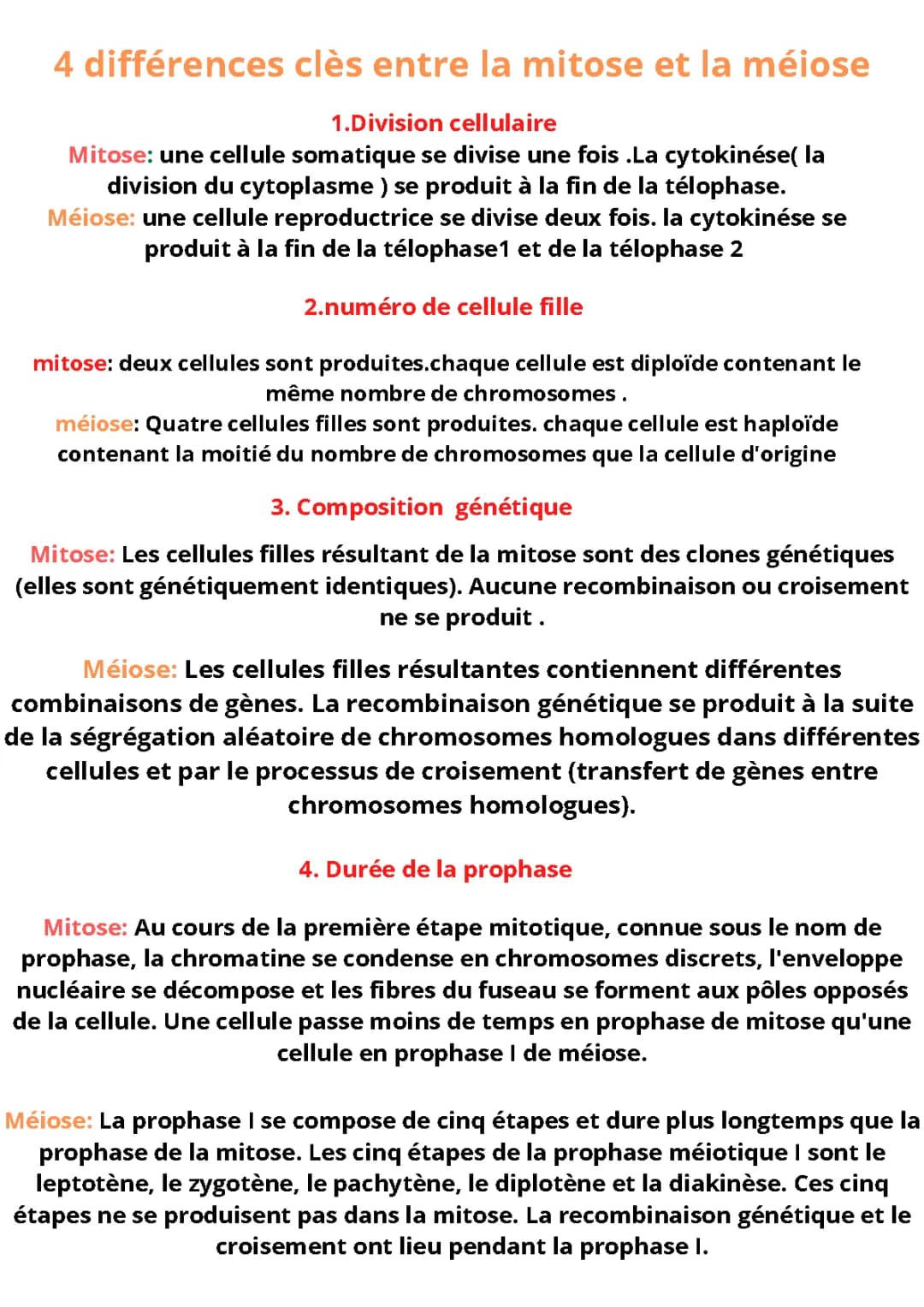 4 différences clès entre la mitose et la méiose

1.Division cellulaire

Mitose: une cellule somatique se divise une fois .La cytokinése( la division du cytoplasme ) se produit à la fin de la télophase.
Méiose: une cellule reproductrice se divise deux fois. la cytokinése se produit à la fin de la télophase1 et de la télophase 2

2.numéro de cellule fille

mitose: deux cellules sont produites.chaque cellule est diploïde contenant le même nombre de chromosomes .
méiose: Quatre cellules filles sont produites. chaque cellule est haploïde contenant la moitié du nombre de chromosomes que la cellule d'origine

3. Composition génétique

Mitose: Les cellules filles résultant de la mitose sont des clones génétiques (elles sont génétiquement identiques). Aucune recombinaison ou croisement ne se produit .

Méiose: Les cellules filles résultantes contiennent différentes combinaisons de gènes. La recombinaison génétique se produit à la suite de la ségrégation aléatoire de chromosomes homologues dans différentes cellules et par le processus de croisement (transfert de gènes entre chromosomes homologues).

4. Durée de la prophase

Mitose: Au cours de la première étape mitotique, connue sous le nom de prophase, la chromatine se condense en chromosomes discrets, l'enveloppe nucléaire se décompose et les fibres du fuseau se forment aux pôles opposés de la cellule. Une cellule passe moins de temps en prophase de mitose qu'une cellule en prophase I de méiose.

Méiose: La prophase I se compose de cinq étapes et dure plus longtemps que la prophase de la mitose. Les cinq étapes de la prophase méiotique I sont le leptotène, le zygotène, le pachytène, le diplotène et la diakinèse. Ces cinq étapes ne se produisent pas dans la mitose. La recombinaison génétique et le croisement ont lieu pendant la prophase I.